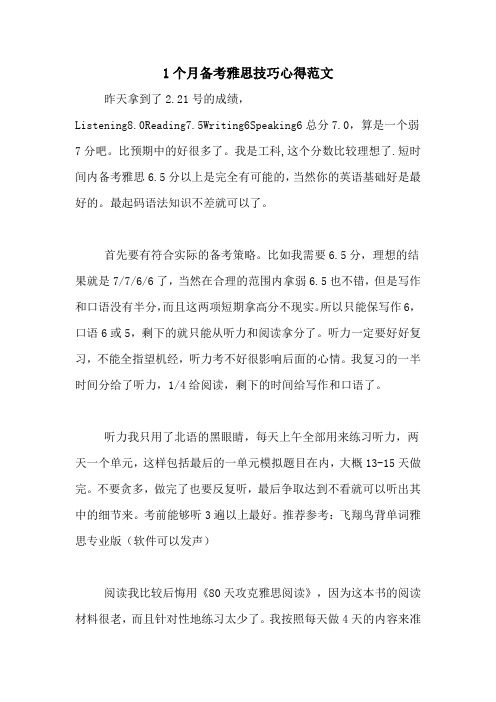 1个月备考雅思技巧心得范文

昨天拿到了2.21号的成绩，Listening8.0Reading7.5Writing6Speaking6总分7.0，算是一个弱7分吧。比预期中的好很多了。我是工科,这个分数比较理想了.短时间内备考雅思6.5分以上是完全有可能的,当然你的英语基础好是最好的。最起码语法知识不差就可以了。

首先要有符合实际的备考策略。比如我需要6.5分，理想的结果就是7/7/6/6了，当然在合理的范围内拿弱6.5也不错，但是写作和口语没有半分,而且这两项短期拿高分不现实。所以只能保写作6，口语6或5，剩下的就只能从听力和阅读拿分了。听力一定要好好复习，不能全指望机经，听力考不好很影响后面的心情。我复习的一半时间分给了听力，1/4给阅读，剩下的时间给写作和口语了。

听力我只用了北语的黑眼睛，每天上午全部用来练习听力，两天一个单元，这样包括最后的一单元模拟题目在内，大概13-15天做完。不要贪多，做完了也要反复听，最后争取达到不看就可以听出其中的细节来。考前能够听3遍以上最好。推荐参考：飞翔鸟背单词雅思专业版（软件可以发声）

阅读我比较后悔用《80天攻克雅思阅读》，因为这本书的阅读材料很老，而且针对性地练习太少了。我按照每天做4天的内容来准